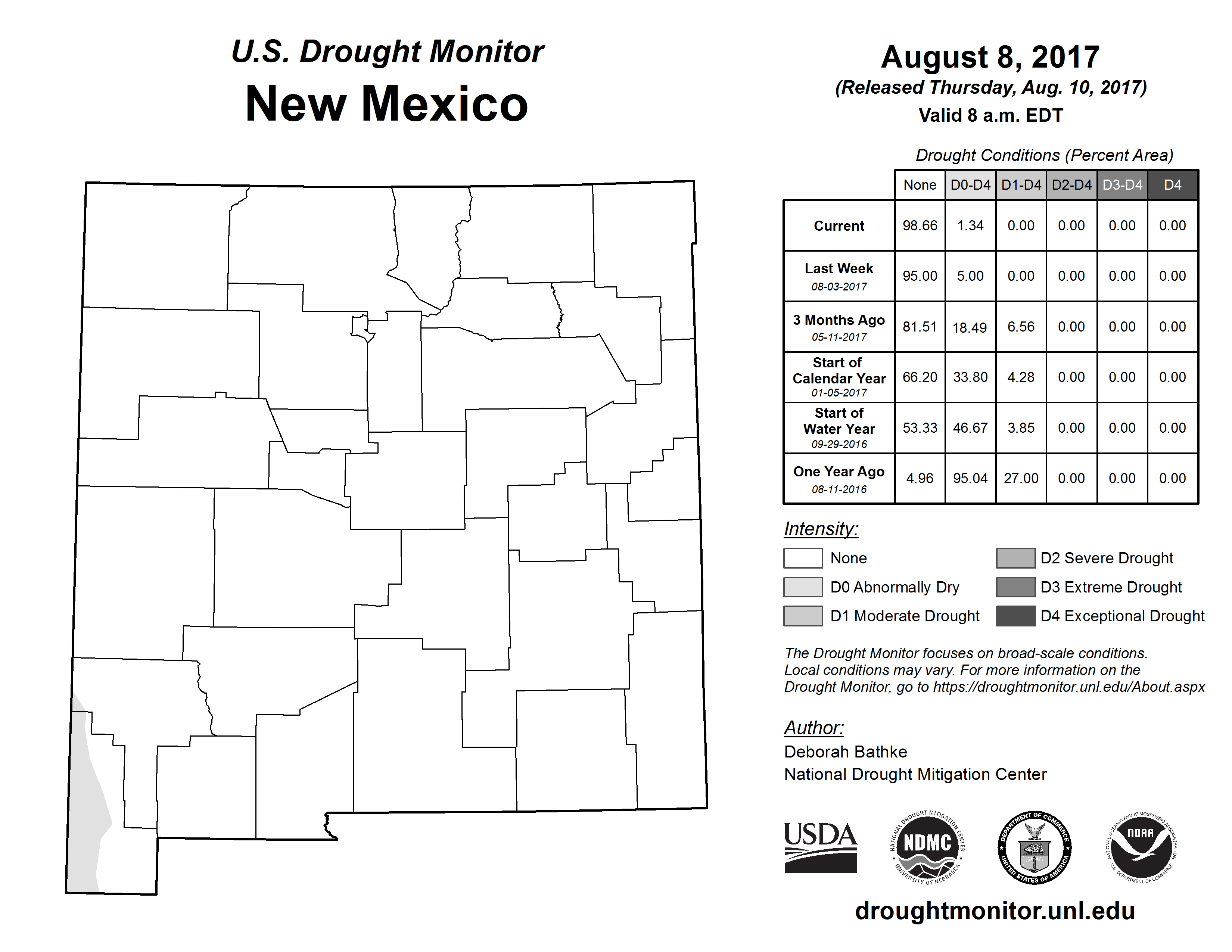 U.S. Drought Monitor
New Mexico

August 8, 2017
(Released Thursday, Aug. 10, 2017)
Valid 8 a.m. EDT

Drought Conditions (Percent Area)

| | None | D0-D4 | D1-D4 | D2-D4 | D3-D4 | D4 |
|---|---|---|---|---|---|---|
| Current | 98.66 | 1.34 | 0.00 | 0.00 | 0.00 | 0.00 |
| Last Week 08-03-2017 | 95.00 | 5.00 | 0.00 | 0.00 | 0.00 | 0.00 |
| 3 Months Ago 05-11-2017 | 81.51 | 18.49 | 6.56 | 0.00 | 0.00 | 0.00 |
| Start of Calendar Year 01-05-2017 | 66.20 | 33.80 | 4.28 | 0.00 | 0.00 | 0.00 |
| Start of Water Year 09-29-2016 | 53.33 | 46.67 | 3.85 | 0.00 | 0.00 | 0.00 |
| One Year Ago 08-11-2016 | 4.96 | 95.04 | 27.00 | 0.00 | 0.00 | 0.00 |

Intensity:
None
D0 Abnormally Dry
D1 Moderate Drought
D2 Severe Drought
D3 Extreme Drought
D4 Exceptional Drought

The Drought Monitor focuses on broad-scale conditions. Local conditions may vary. For more information on the Drought Monitor, go to https://droughtmonitor.unl.edu/About.aspx

Author:
Deborah Bathke
National Drought Mitigation Center

USDA
NATIONAL DROUGHT MITIGATION CENTER NDMC UNIVERSITY OF NEBRASKA
DEPARTMENT OF COMMERCE UNITED STATES OF AMERICA
NATIONAL OCEANIC AND ATMOSPHERIC ADMINISTRATION NOAA U.S. DEPARTMENT OF COMMERCE

droughtmonitor.unl.edu